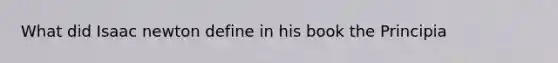 What did Isaac newton define in his book the Principia